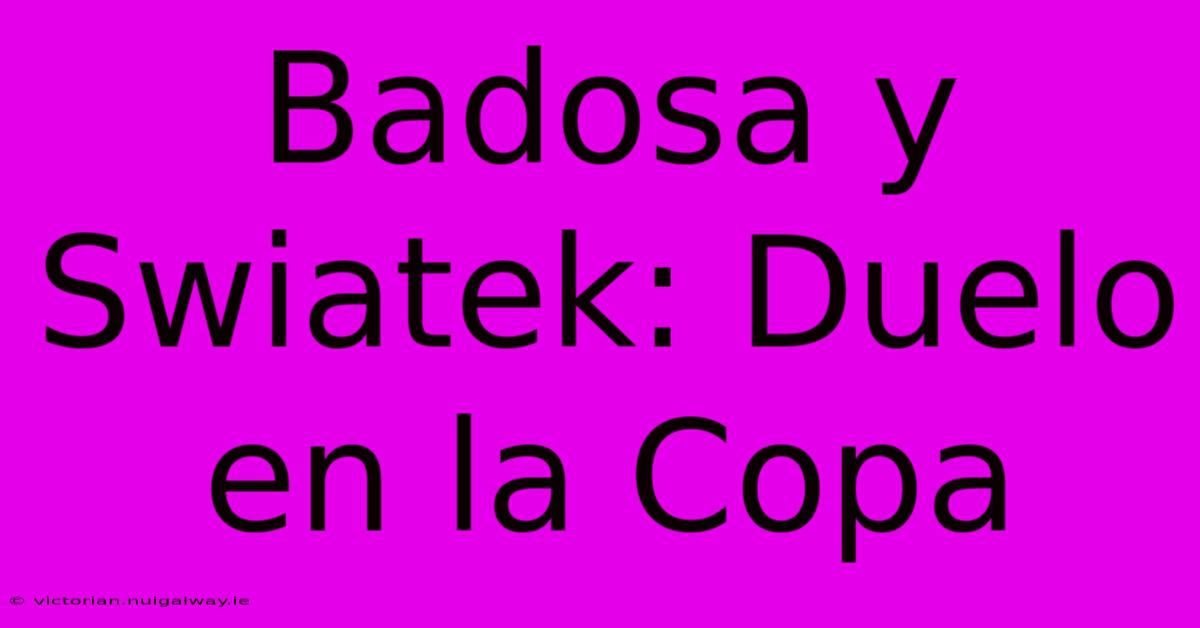 Badosa y Swiatek: Duelo en la Copa

© victorian.nuigalway.ie